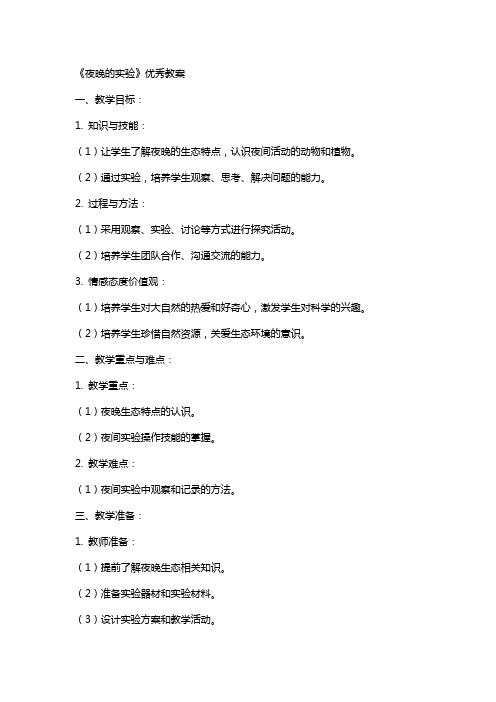 《夜晚的实验》优秀教案

一、教学目标：

1. 知识与技能：

（1）让学生了解夜晚的生态特点，认识夜间活动的动物和植物。

（2）通过实验，培养学生观察、思考、解决问题的能力。

2. 过程与方法：

（1）采用观察、实验、讨论等方式进行探究活动。

（2）培养学生团队合作、沟通交流的能力。

3. 情感态度价值观：

（1）培养学生对大自然的热爱和好奇心，激发学生对科学的兴趣。

（2）培养学生珍惜自然资源，关爱生态环境的意识。

二、教学重点与难点：

1. 教学重点：

（1）夜晚生态特点的认识。

（2）夜间实验操作技能的掌握。

2. 教学难点：

（1）夜间实验中观察和记录的方法。

三、教学准备：

1. 教师准备：

（1）提前了解夜晚生态相关知识。

（2）准备实验器材和实验材料。

（3）设计实验方案和教学活动。